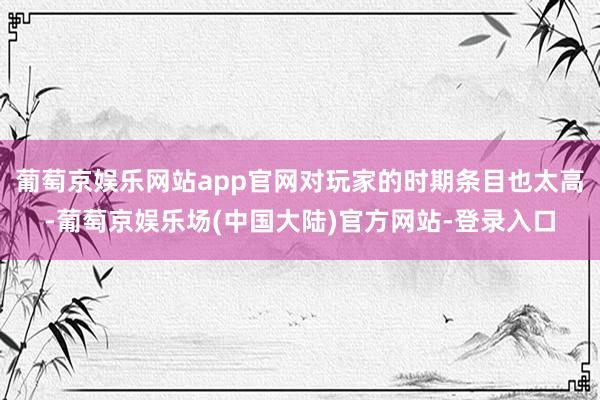 葡萄京娱乐网站app官网对玩家的时期条目也太高-葡萄京娱乐场(中国大陆)官方网站-登录入口